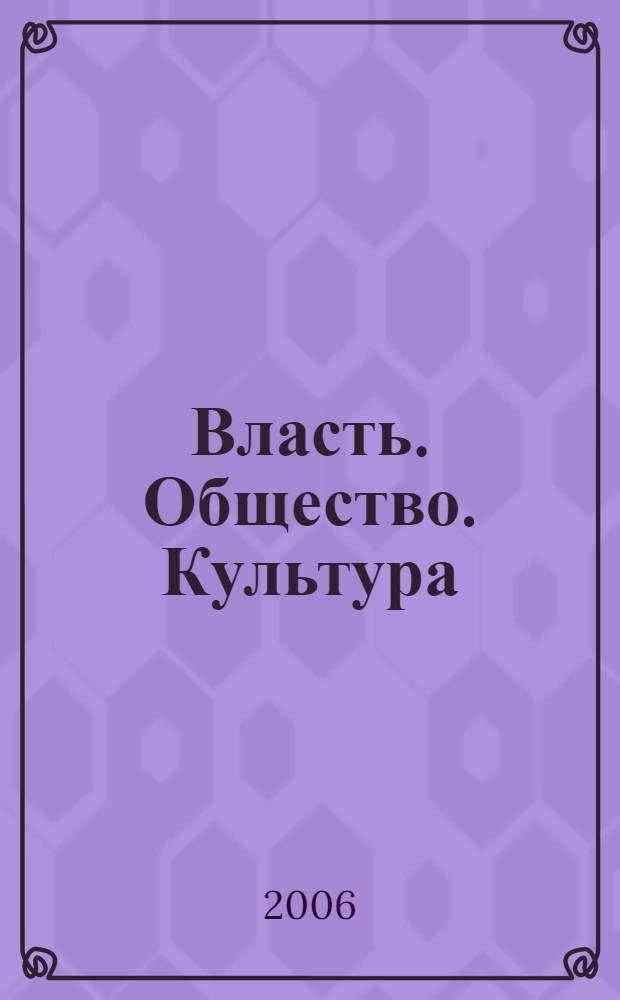 Власть. Общество. Культура

2006